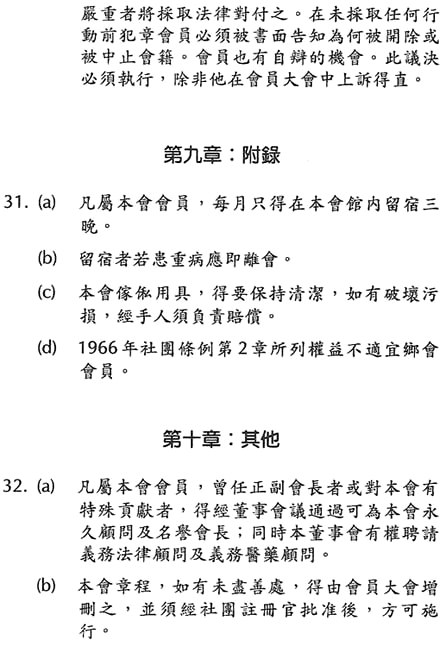 嚴重者將採取法律對付之。在未採取任何行動前犯章會員必須被書面告知為何被開除或被中止會籍。會員也有自辯的機會。此議決必須執行，除非他在會員大會中上訴得直。

第九章：附錄

31. (a) 凡屬本會會員，每月只得在本會館內留宿三晚。

(b) 留宿者若患重病應即離會。

(c) 本會傢俬用具，得要保持清潔，如有破壞污損，經手人須負責賠償。

(d) 1966年社團條例第2章所列權益不適宜鄉會會員。

第十章：其他

32. (a) 凡屬本會會員，曾任正副會長者或對本會有特殊貢獻者，得經董事會議通過可為本會永久顧問及名譽會長；同時本董事會有權聘請義務法律顧問及義務醫藥顧問。

(b) 本會章程，如有未盡善處，得由會員大會增刪之，並須經社團註冊官批准後，方可施行。